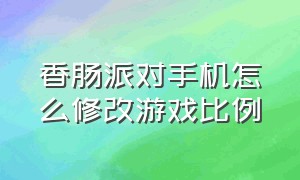 香肠派对手机怎么修改游戏比例